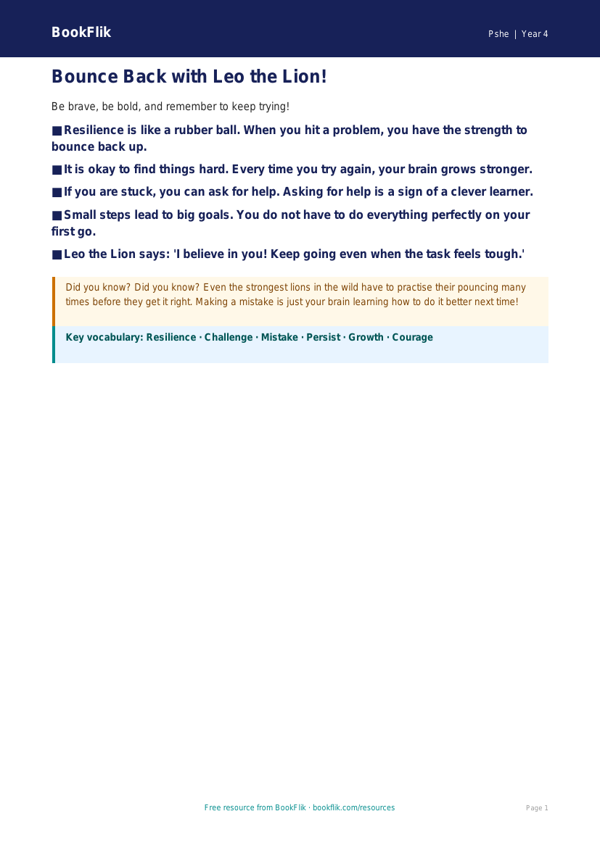 BookFlik

Pshe | Year 4

Bounce Back with Leo the Lion!

Be brave, be bold, and remember to keep trying!

■ Resilience is like a rubber ball. When you hit a problem, you have the strength to bounce back up.

■ It is okay to find things hard. Every time you try again, your brain grows stronger.

■ If you are stuck, you can ask for help. Asking for help is a sign of a clever learner.

■ Small steps lead to big goals. You do not have to do everything perfectly on your first go.

■ Leo the Lion says: 'I believe in you! Keep going even when the task feels tough.'

Did you know? Did you know? Even the strongest lions in the wild have to practise their pouncing many times before they get it right. Making a mistake is just your brain learning how to do it better next time!

Key vocabulary: Resilience · Challenge · Mistake · Persist · Growth · Courage

Free resource from BookFlik · bookflik.com/resources

Page 1